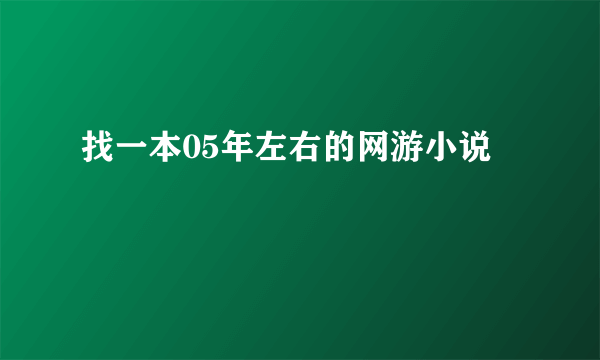 找一本05年左右的网游小说